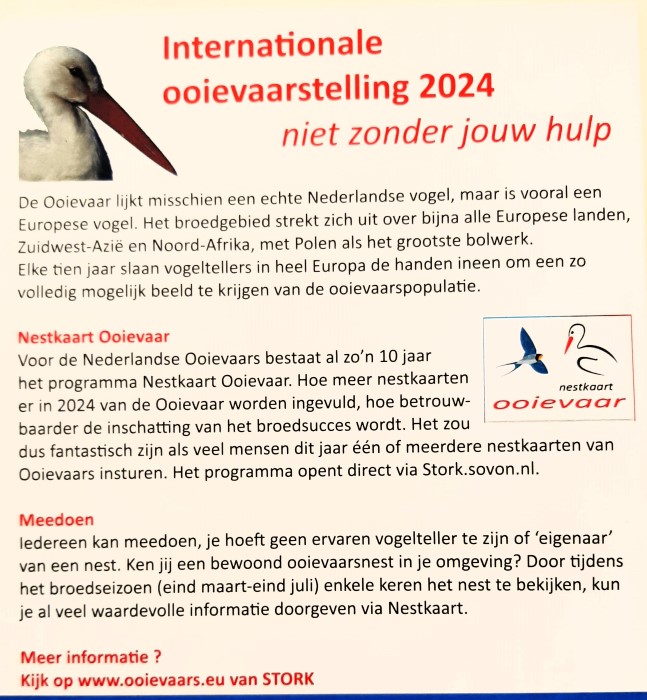 Internationale ooievaarstelling 2024
niet zonder jouw hulp

De Ooievaar lijkt misschien een echte Nederlandse vogel, maar is vooral een Europese vogel. Het broedgebied strekt zich uit over bijna alle Europese landen, Zuidwest-Azië en Noord-Afrika, met Polen als het grootste bolwerk.
Elke tien jaar slaan vogeltellers in heel Europa de handen ineen om een zo volledig mogelijk beeld te krijgen van de ooievaarspopulatie.

Nestkaart Ooievaar
Voor de Nederlandse Ooievaars bestaat al zo'n 10 jaar het programma Nestkaart Ooievaar. Hoe meer nestkaarten er in 2024 van de Ooievaar worden ingevuld, hoe betrouwbaarder de inschatting van het broedsucces wordt. Het zou dus fantastisch zijn als veel mensen dit jaar één of meerdere nestkaarten van Ooievaars insturen. Het programma opent direct via Stork.sovon.nl.

nestkaart
ooievaar

Meedoen
Iedereen kan meedoen, je hoeft geen ervaren vogelteller te zijn of 'eigenaar' van een nest. Ken jij een bewoond ooievaarsnest in je omgeving? Door tijdens het broedseizoen (eind maart-eind juli) enkele keren het nest te bekijken, kun je al veel waardevolle informatie doorgeven via Nestkaart.

Meer informatie ?
Kijk op www.ooievaars.eu van STORK